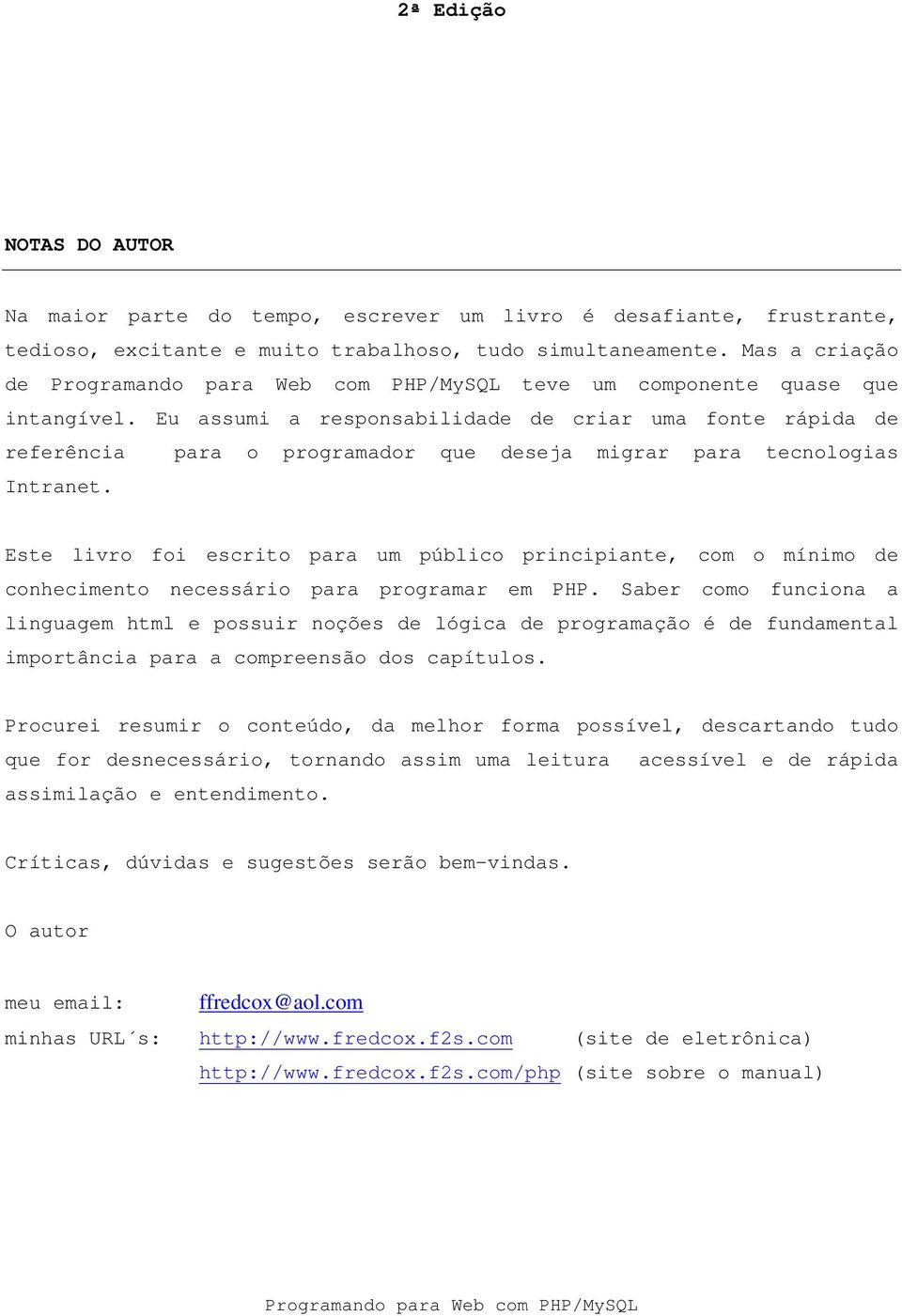 2ª Edição

NOTAS DO AUTOR

Na maior parte do tempo, escrever um livro é desafiante, frustrante, tedioso, excitante e muito trabalhoso, tudo simultaneamente. Mas a criação de Programando para Web com PHP/MySQL teve um componente quase que intangível. Eu assumi a responsabilidade de criar uma fonte rápida de referência para o programador que deseja migrar para tecnologias Intranet.

Este livro foi escrito para um público principiante, com o mínimo de conhecimento necessário para programar em PHP. Saber como funciona a linguagem html e possuir noções de lógica de programação é de fundamental importância para a compreensão dos capítulos.

Procurei resumir o conteúdo, da melhor forma possível, descartando tudo que for desnecessário, tornando assim uma leitura acessível e de rápida assimilação e entendimento.

Críticas, dúvidas e sugestões serão bem-vindas.

O autor

meu email: ffredcox@aol.com
minhas URL´s: http://www.fredcox.f2s.com (site de eletrônica)
http://www.fredcox.f2s.com/php (site sobre o manual)

Programando para Web com PHP/MySQL